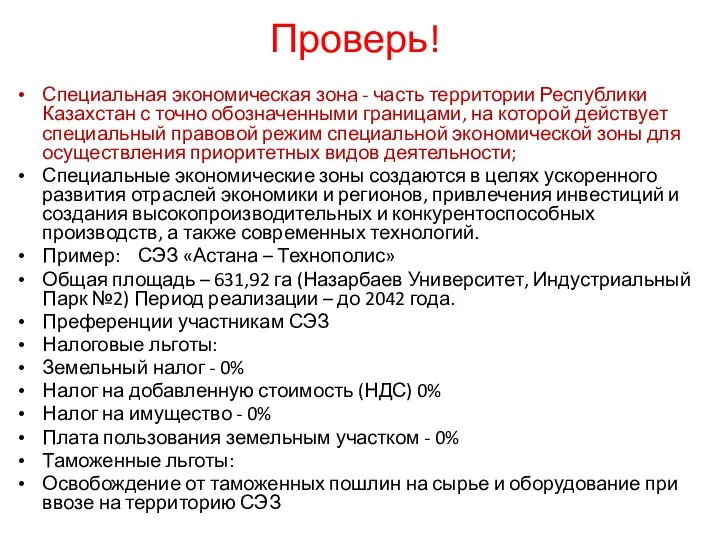 Проверь!

• Специальная экономическая зона - часть территории Республики Казахстан с точно обозначенными границами, на которой действует специальный правовой режим специальной экономической зоны для осуществления приоритетных видов деятельности;
• Специальные экономические зоны создаются в целях ускоренного развития отраслей экономики и регионов, привлечения инвестиций и создания высокопроизводительных и конкурентоспособных производств, а также современных технологий.
• Пример: СЭЗ «Астана – Технополис»
• Общая площадь – 631,92 га (Назарбаев Университет, Индустриальный Парк №2) Период реализации – до 2042 года.
• Преференции участникам СЭЗ
• Налоговые льготы:
• Земельный налог - 0%
• Налог на добавленную стоимость (НДС) 0%
• Налог на имущество - 0%
• Плата пользования земельным участком - 0%
• Таможенные льготы:
• Освобождение от таможенных пошлин на сырье и оборудование при ввозе на территорию СЭЗ